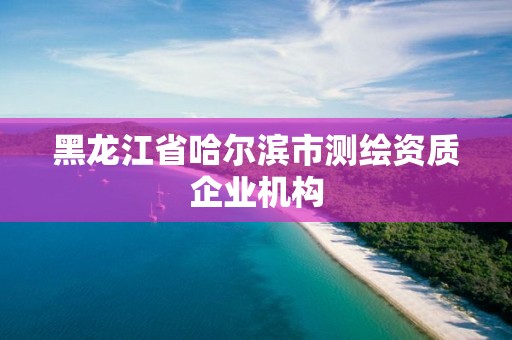 黑龙江省哈尔滨市测绘资质企业机构